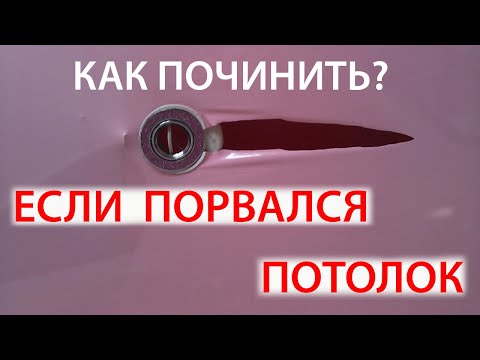 КАК ПОЧИНИТЬ?

ЕСЛИ ПОРВАЛСЯ

ПОТОЛОК